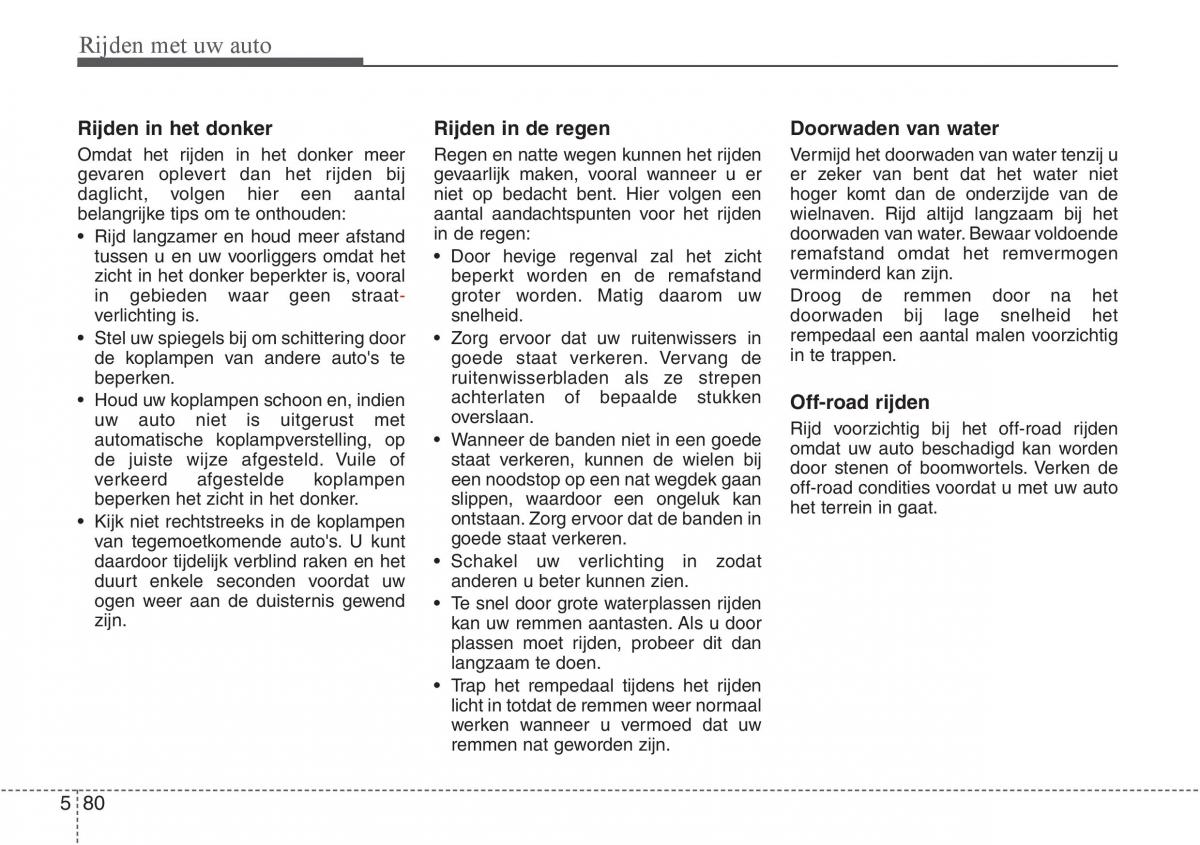 Rijden met uw auto

Rijden in het donker

Omdat het rijden in het donker meer gevaren oplevert dan het rijden bij daglicht, volgen hier een aantal belangrijke tips om te onthouden:

• Rijd langzamer en houd meer afstand tussen u en uw voorliggers omdat het zicht in het donker beperkter is, vooral in gebieden waar geen straatverlichting is.
• Stel uw spiegels bij om schittering door de koplampen van andere auto's te beperken.
• Houd uw koplampen schoon en, indien uw auto niet is uitgerust met automatische koplampverstelling, op de juiste wijze afgesteld. Vuile of verkeerd afgestelde koplampen beperken het zicht in het donker.
• Kijk niet rechtstreeks in de koplampen van tegemoetkomende auto's. U kunt daardoor tijdelijk verblind raken en het duurt enkele seconden voordat uw ogen weer aan de duisternis gewend zijn.

Rijden in de regen

Regen en natte wegen kunnen het rijden gevaarlijk maken, vooral wanneer u er niet op bedacht bent. Hier volgen een aantal aandachtspunten voor het rijden in de regen:

• Door hevige regenval zal het zicht beperkt worden en de remafstand groter worden. Matig daarom uw snelheid.
• Zorg ervoor dat uw ruitenwissers in goede staat verkeren. Vervang de ruitenwisserbladen als ze strepen achterlaten of bepaalde stukken overslaan.
• Wanneer de banden niet in een goede staat verkeren, kunnen de wielen bij een noodstop op een nat wegdek gaan slippen, waardoor een ongeluk kan ontstaan. Zorg ervoor dat de banden in goede staat verkeren.
• Schakel uw verlichting in zodat anderen u beter kunnen zien.
• Te snel door grote waterplassen rijden kan uw remmen aantasten. Als u door plassen moet rijden, probeer dit dan langzaam te doen.
• Trap het rempedaal tijdens het rijden licht in totdat de remmen weer normaal werken wanneer u vermoed dat uw remmen nat geworden zijn.

Doorwaden van water

Vermijd het doorwaden van water tenzij u er zeker van bent dat het water niet hoger komt dan de onderzijde van de wielnaven. Rijd altijd langzaam bij het doorwaden van water. Bewaar voldoende remafstand omdat het remvermogen verminderd kan zijn.

Droog de remmen door na het doorwaden bij lage snelheid het rempedaal een aantal malen voorzichtig in te trappen.

Off-road rijden

Rijd voorzichtig bij het off-road rijden omdat uw auto beschadigd kan worden door stenen of boomwortels. Verken de off-road condities voordat u met uw auto het terrein in gaat.

5 80